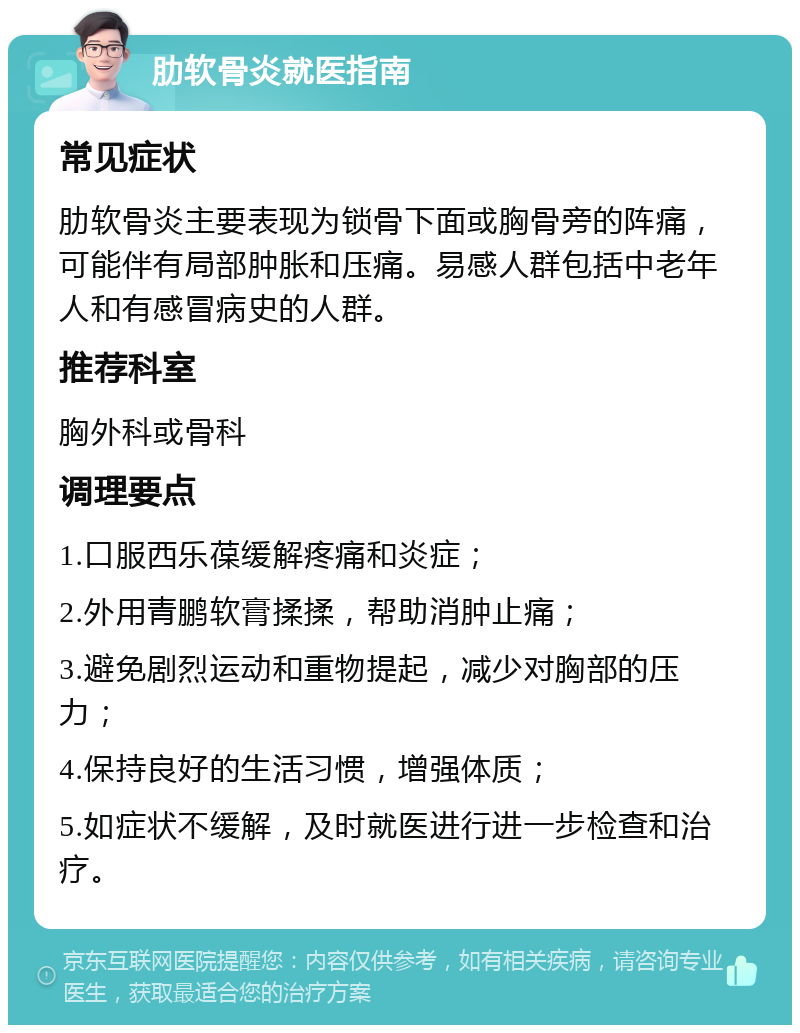 肋软骨炎就医指南

常见症状

肋软骨炎主要表现为锁骨下面或胸骨旁的阵痛，可能伴有局部肿胀和压痛。易感人群包括中老年人和有感冒病史的人群。

推荐科室

胸外科或骨科

调理要点

1.口服西乐葆缓解疼痛和炎症；

2.外用青鹏软膏揉揉，帮助消肿止痛；

3.避免剧烈运动和重物提起，减少对胸部的压力；

4.保持良好的生活习惯，增强体质；

5.如症状不缓解，及时就医进行进一步检查和治疗。

京东互联网医院提醒您：内容仅供参考，如有相关疾病，请咨询专业医生，获取最适合您的治疗方案